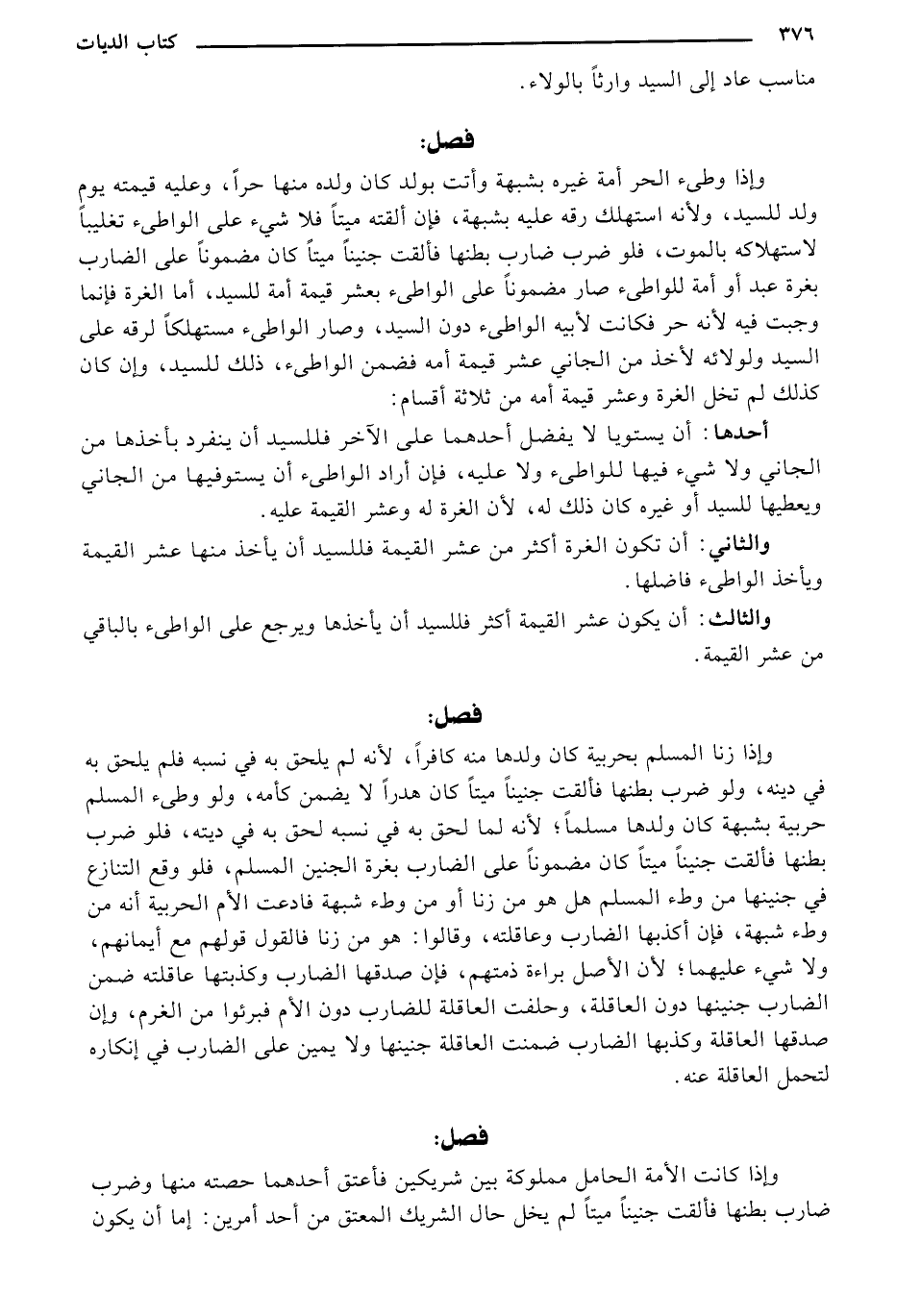 ٣٧٦ كتاب الديات

مناسب عاد إلى السيد وارثاً بالولاء.

فصل:

وإذا وطىء الحر أمة غيره بشبهة وأتت بولد كان ولده منها حراً، وعليه قيمته يوم ولد للسيد، ولأنه استهلك رقه عليه بشبهة، فإن ألقته ميتاً فلا شيء على الواطىء تغليباً لاستهلاكه بالموت، فلو ضرب ضارب بطنها فألقت جنيناً ميتاً كان مضموناً على الضارب بغرة عبد أو أمة للواطىء صار مضموناً على الواطىء بعشر قيمة أمة للسيد، أما الغرة فإنما وجبت فيه لأنه حر فكانت لأبيه الواطىء دون السيد، وصار الواطىء مستهلكاً لرقه على السيد ولولائه لأخذ من الجاني عشر قيمة أمه فضمن الواطىء، ذلك للسيد، وإن كان كذلك لم تخل الغرة وعشر قيمة أمه من ثلاثة أقسام:

أحدها: أن يستويا لا يفضل أحدهما على الآخر فللسيد أن ينفرد بأخذها من الجاني ولا شيء فيها للواطىء ولا عليه، فإن أراد الواطىء أن يستوفيها من الجاني ويعطيها للسيد أو غيره كان ذلك له، لأن الغرة له وعشر القيمة عليه.

والثاني: أن تكون الغرة أكثر من عشر القيمة فللسيد أن يأخذ منها عشر القيمة ويأخذ الواطىء فاضلها.

والثالث: أن يكون عشر القيمة أكثر فللسيد أن يأخذها ويرجع على الواطىء بالباقي من عشر القيمة.

فصل:

وإذا زنا المسلم بحربية كان ولدها منه كافراً، لأنه لم يلحق به في نسبه فلم يلحق به في دينه، ولو ضرب بطنها فألقت جنيناً ميتاً كان هدراً لا يضمن كأمه، ولو وطىء المسلم حربية بشبهة كان ولدها مسلماً؛ لأنه لما لحق به في نسبه لحق به في ديته، فلو ضرب بطنها فألقت جنيناً ميتاً كان مضموناً على الضارب بغرة الجنين المسلم، فلو وقع التنازع في جنينها من وطء المسلم هل هو من زنا أو من وطء شبهة فادعت الأم الحربية أنه من وطء شبهة، فإن أكذبها الضارب وعاقلته، وقالوا: هو من زنا فالقول قولهم مع أيمانهم، ولا شيء عليهما؛ لأن الأصل براءة ذمتهم، فإن صدقها الضارب وكذبتها عاقلته ضمن الضارب جنينها دون العاقلة، وحلفت العاقلة للضارب دون الأم فبرئوا من الغرم، وإن صدقها العاقلة وكذبها الضارب ضمنت العاقلة جنينها ولا يمين على الضارب في إنكاره لتحمل العاقلة عنه.

فصل:

وإذا كانت الأمة الحامل مملوكة بين شريكين فأعتق أحدهما حصته منها وضرب ضارب بطنها فألقت جنيناً ميتاً لم يخل حال الشريك المعتق من أحد أمرين: إما أن يكون